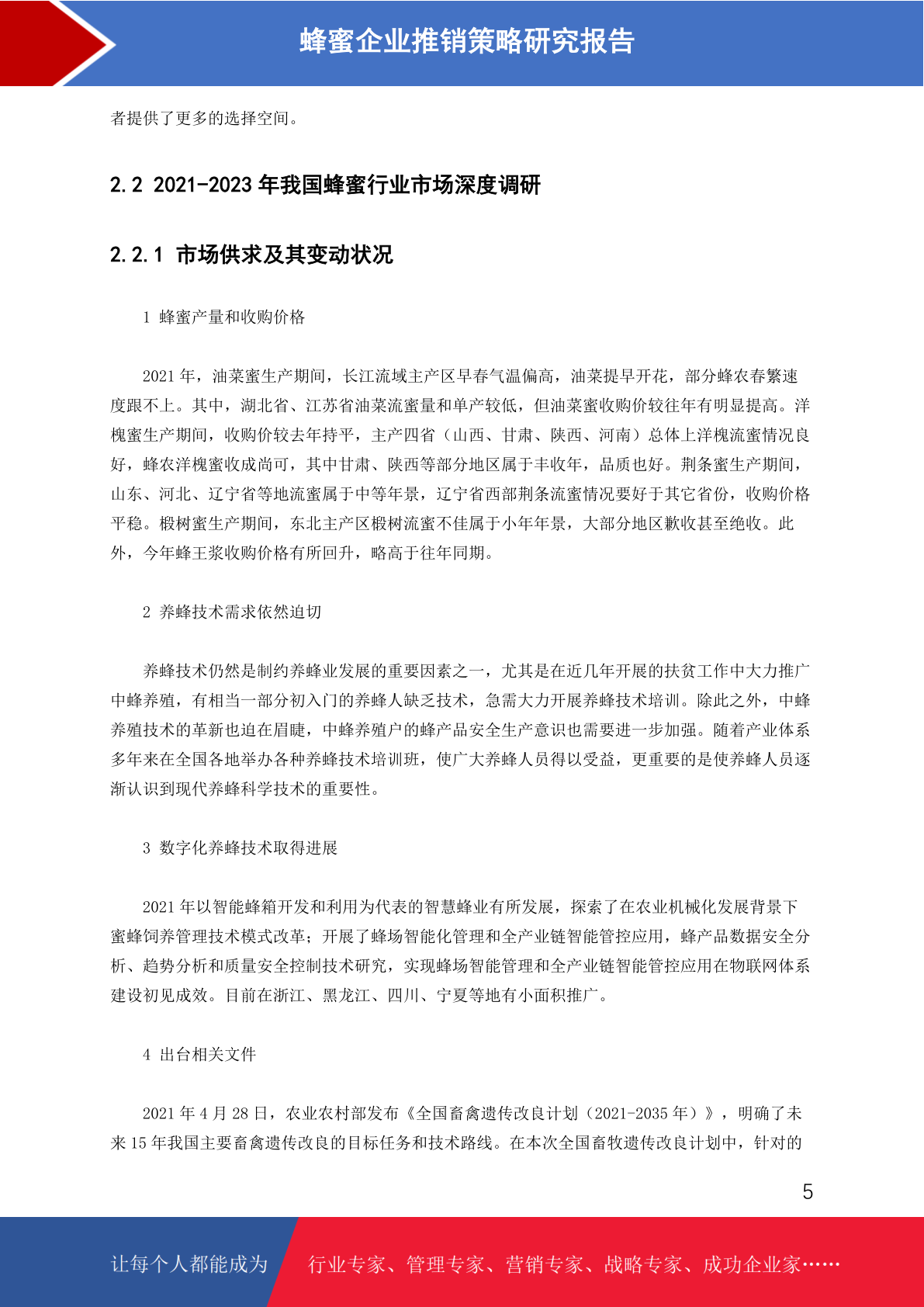 蜂蜜企业推销策略研究报告

者提供了更多的选择空间。

2.2 2021-2023 年我国蜂蜜行业市场深度调研

2.2.1 市场供求及其变动状况

1 蜂蜜产量和收购价格

2021 年，油菜蜜生产期间，长江流域主产区早春气温偏高，油菜提早开花，部分蜂农春繁速度跟不上。其中，湖北省、江苏省油菜流蜜量和单产较低，但油菜蜜收购价较往年有明显提高。洋槐蜜生产期间，收购价较去年持平，主产四省（山西、甘肃、陕西、河南）总体上洋槐流蜜情况良好，蜂农洋槐蜜收成尚可，其中甘肃、陕西等部分地区属于丰收年，品质也好。荆条蜜生产期间，山东、河北、辽宁省等地流蜜属于中等年景，辽宁省西部荆条流蜜情况要好于其它省份，收购价格平稳。椴树蜜生产期间，东北主产区椴树流蜜不佳属于小年年景，大部分地区歉收甚至绝收。此外，今年蜂王浆收购价格有所回升，略高于往年同期。

2 养蜂技术需求依然迫切

养蜂技术仍然是制约养蜂业发展的重要因素之一，尤其是在近几年开展的扶贫工作中大力推广中蜂养殖，有相当一部分初入门的养蜂人缺乏技术，急需大力开展养蜂技术培训。除此之外，中蜂养殖技术的革新也迫在眉睫，中蜂养殖户的蜂产品安全生产意识也需要进一步加强。随着产业体系多年来在全国各地举办各种养蜂技术培训班，使广大养蜂人员得以受益，更重要的是使养蜂人员逐渐认识到现代养蜂科学技术的重要性。

3 数字化养蜂技术取得进展

2021 年以智能蜂箱开发和利用为代表的智慧蜂业有所发展，探索了在农业机械化发展背景下蜜蜂饲养管理技术模式改革；开展了蜂场智能化管理和全产业链智能管控应用，蜂产品数据安全分析、趋势分析和质量安全控制技术研究，实现蜂场智能管理和全产业链智能管控应用在物联网体系建设初见成效。目前在浙江、黑龙江、四川、宁夏等地有小面积推广。

4 出台相关文件

2021 年 4 月 28 日，农业农村部发布《全国畜禽遗传改良计划（2021-2035 年）》，明确了未来 15 年我国主要畜禽遗传改良的目标任务和技术路线。在本次全国畜牧遗传改良计划中，针对的

5

让每个人都能成为 行业专家、管理专家、营销专家、战略专家、成功企业家……